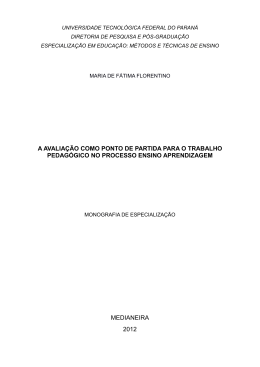 UNIVERSIDADE TECNOLÓGICA FEDERAL DO PARANÁ
DIRETORIA DE PESQUISA E PÓS-GRADUAÇÃO
ESPECIALIZAÇÃO EM EDUCAÇÃO: MÉTODOS E TÉCNICAS DE ENSINO

MARIA DE FÁTIMA FLORENTINO

A AVALIAÇÃO COMO PONTO DE PARTIDA PARA O TRABALHO PEDAGÓGICO NO PROCESSO ENSINO APRENDIZAGEM

MONOGRAFIA DE ESPECIALIZAÇÃO

MEDIANEIRA
2012